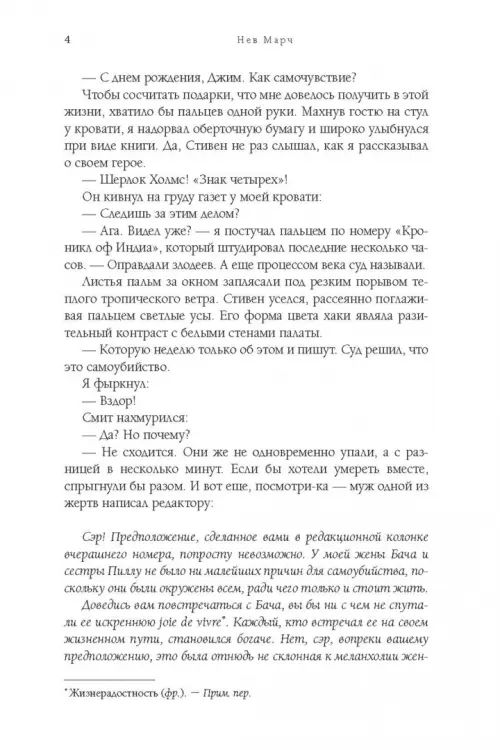 4 Нев Марч

— С днем рождения, Джим. Как самочувствие?

Чтобы сосчитать подарки, что мне довелось получить в этой жизни, хватило бы пальцев одной руки. Махнув гостю на стул у кровати, я надорвал оберточную бумагу и широко улыбнулся при виде книги. Да, Стивен не раз слышал, как я рассказывал о своем герое.

— Шерлок Холмс! «Знак четырех»!

Он кивнул на груду газет у моей кровати:

— Следишь за этим делом?

— Ага. Видел уже? — я постучал пальцем по номеру «Кроникл оф Индиа», который штудировал последние несколько часов. — Оправдали злодеев. А еще процессом века суд называли.

Листья пальм за окном заплясали под резким порывом теплого тропического ветра. Стивен уселся, рассеянно поглаживая пальцем светлые усы. Его форма цвета хаки являла разительный контраст с белыми стенами палаты.

— Которую неделю только об этом и пишут. Суд решил, что это самоубийство.

Я фыркнул:

— Вздор!

Смит нахмурился:

— Да? Но почему?

— Не сходится. Они же не одновременно упали, а с разницей в несколько минут. Если бы хотели умереть вместе, спрыгнули бы разом. И вот еще, посмотри-ка — муж одной из жертв написал редактору:

Сэр! Предположение, сделанное вами в редакционной колонке вчерашнего номера, попросту невозможно. У моей жены Бача и сестры Пиллу не было ни малейших причин для самоубийства, поскольку они были окружены всем, ради чего только и стоит жить.

Доведись вам повстречаться с Бача, вы бы ни с чем не спутали ее искреннюю joie de vivre*. Каждый, кто встречал ее на своем жизненном пути, становился богаче. Нет, сэр, вопреки вашему предположению, это была отнюдь не склонная к меланхолии жен-

* Жизнерадостность (фр.). — Прим. пер.